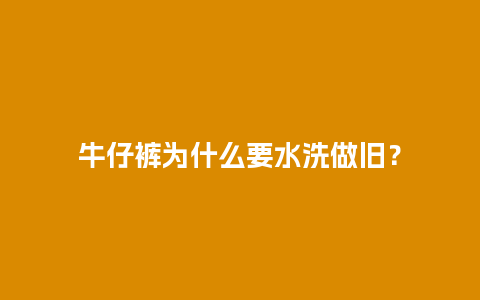 牛仔裤为什么要水洗做旧？